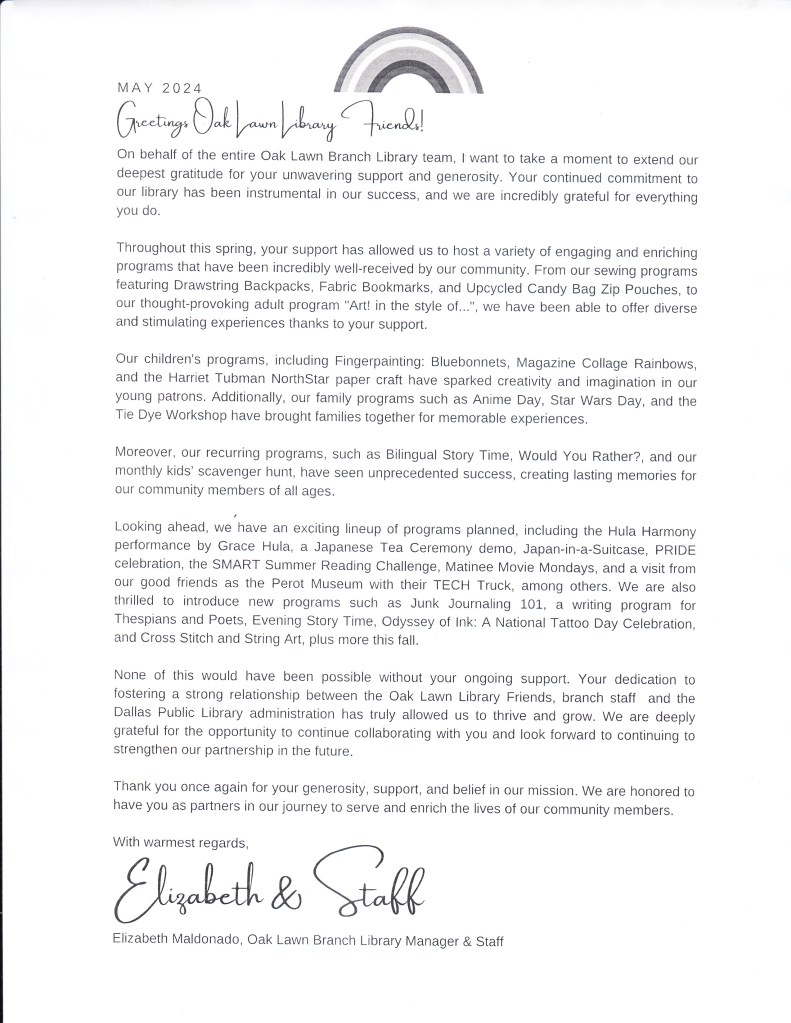 MAY 2024

Greetings Oak Lawn Library Friends!

On behalf of the entire Oak Lawn Branch Library team, I want to take a moment to extend our deepest gratitude for your unwavering support and generosity. Your continued commitment to our library has been instrumental in our success, and we are incredibly grateful for everything you do.

Throughout this spring, your support has allowed us to host a variety of engaging and enriching programs that have been incredibly well-received by our community. From our sewing programs featuring Drawstring Backpacks, Fabric Bookmarks, and Upcycled Candy Bag Zip Pouches, to our thought-provoking adult program "Art! in the style of...", we have been able to offer diverse and stimulating experiences thanks to your support.

Our children's programs, including Fingerpainting: Bluebonnets, Magazine Collage Rainbows, and the Harriet Tubman NorthStar paper craft have sparked creativity and imagination in our young patrons. Additionally, our family programs such as Anime Day, Star Wars Day, and the Tie Dye Workshop have brought families together for memorable experiences.

Moreover, our recurring programs, such as Bilingual Story Time, Would You Rather?, and our monthly kids' scavenger hunt, have seen unprecedented success, creating lasting memories for our community members of all ages.

Looking ahead, we have an exciting lineup of programs planned, including the Hula Harmony performance by Grace Hula, a Japanese Tea Ceremony demo, Japan-in-a-Suitcase, PRIDE celebration, the SMART Summer Reading Challenge, Matinee Movie Mondays, and a visit from our good friends as the Perot Museum with their TECH Truck, among others. We are also thrilled to introduce new programs such as Junk Journaling 101, a writing program for Thespians and Poets, Evening Story Time, Odyssey of Ink: A National Tattoo Day Celebration, and Cross Stitch and String Art, plus more this fall.

None of this would have been possible without your ongoing support. Your dedication to fostering a strong relationship between the Oak Lawn Library Friends, branch staff and the Dallas Public Library administration has truly allowed us to thrive and grow. We are deeply grateful for the opportunity to continue collaborating with you and look forward to continuing to strengthen our partnership in the future.

Thank you once again for your generosity, support, and belief in our mission. We are honored to have you as partners in our journey to serve and enrich the lives of our community members.

With warmest regards,

Elizabeth & Staff

Elizabeth Maldonado, Oak Lawn Branch Library Manager & Staff